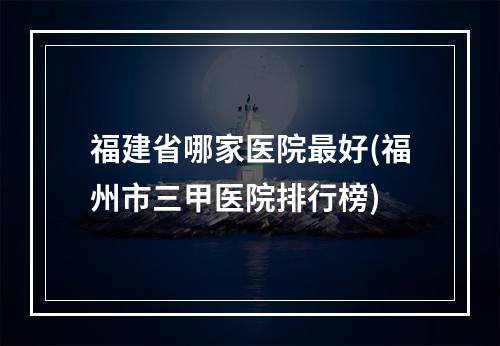 福建省哪家医院最好(福州市三甲医院排行榜)